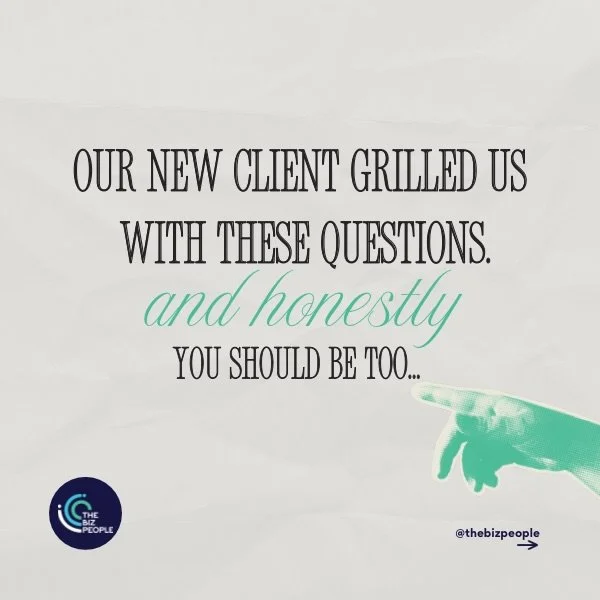 OUR NEW CLIENT GRILLED US WITH THESE QUESTIONS.

and honestly

YOU SHOULD BE TOO...

THE BIZ PEOPLE

@thebizpeople